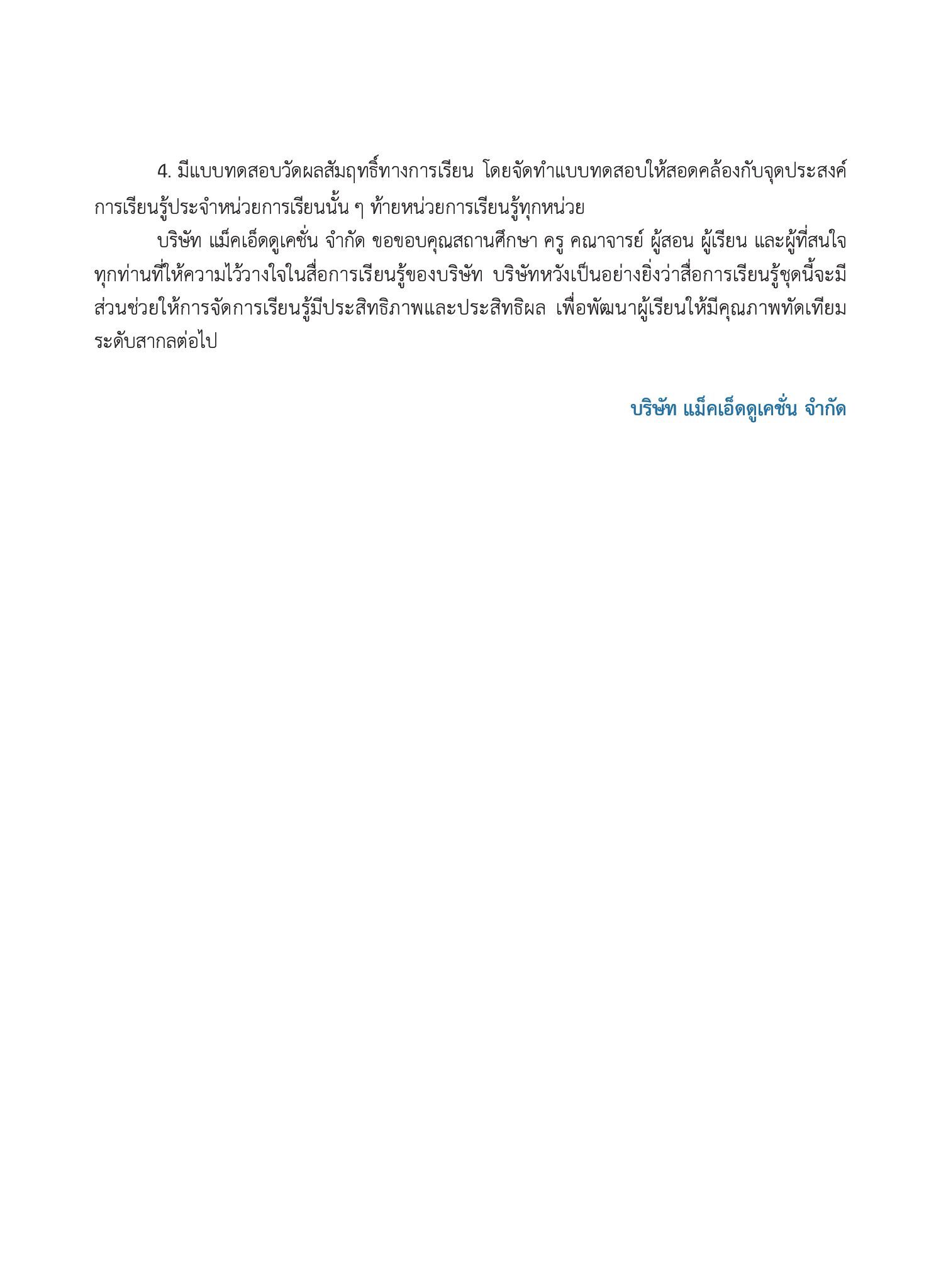 4. มีแบบทดสอบวัดผลสัมฤทธิ์ทางการเรียน โดยจัดทำแบบทดสอบให้สอดคล้องกับจุดประสงค์การเรียนรู้ประจำหน่วยการเรียนนั้น ๆ ท้ายหน่วยการเรียนรู้ทุกหน่วย

บริษัท แม็คเอ็ดดูเคชั่น จำกัด ขอขอบคุณสถานศึกษา ครู คณาจารย์ ผู้สอน ผู้เรียน และผู้ที่สนใจทุกท่านที่ให้ความไว้วางใจในสื่อการเรียนรู้ของบริษัท บริษัทหวังเป็นอย่างยิ่งว่าสื่อการเรียนรู้ชุดนี้จะมีส่วนช่วยให้การจัดการเรียนรู้มีประสิทธิภาพและประสิทธิผล เพื่อพัฒนาผู้เรียนให้มีคุณภาพทัดเทียมระดับสากลต่อไป

บริษัท แม็คเอ็ดดูเคชั่น จำกัด